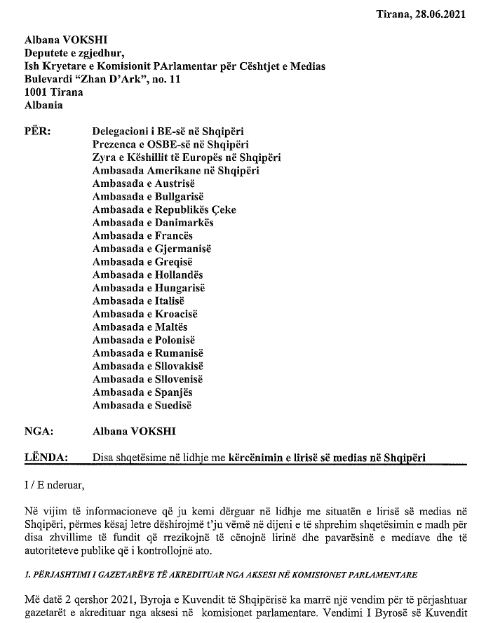 Tirana, 28.06.2021

Albana VOKSHI
Deputete e zgjedhur,
Ish Kryetare e Komisionit PArlamentar për Cështjet e Medias
Bulevardi "Zhan D'Ark", no. 11
1001 Tirana
Albania

PËR: Delegacioni i BE-së në Shqipëri
Prezenca e OSBE-së në Shqipëri
Zyra e Këshillit të Europës në Shqipëri
Ambasada Amerikane në Shqipëri
Ambasada e Austrisë
Ambasada e Bullgarisë
Ambasada e Republikës Çeke
Ambasada e Danimarkës
Ambasada e Francës
Ambasada e Gjermanisë
Ambasada e Greqisë
Ambasada e Hollandës
Ambasada e Hungarisë
Ambasada e Italisë
Ambasada e Kroacisë
Ambasada e Maltës
Ambasada e Polonisë
Ambasada e Rumanisë
Ambasada e Sllovakisë
Ambasada e Sllovenisë
Ambasada e Spanjës
Ambasada e Suedisë

NGA: Albana VOKSHI

LËNDA: Disa shqetësime në lidhje me kërcënimin e lirisë së medias në Shqipëri

I / E nderuar,

Në vijim të informacioneve që ju kemi dërguar në lidhje me situatën e lirisë së medias në Shqipëri, përmes kësaj letre dëshirojmë t'ju vëmë në dijeni e të shprehim shqetësimin e madh për disa zhvillime të fundit që rrezikojnë të cënojnë lirinë dhe pavarësinë e mediave dhe të autoriteteve publike që i kontrollojnë ato.

1. PËRJASHTIMI I GAZETARËVE TË AKREDITUAR NGA AKSESI NË KOMISIONET PARLAMENTARE

Më datë 2 qershor 2021, Byroja e Kuvendit të Shqipërisë ka marrë një vendim për të përjashtuar gazetarët e akredituar nga aksesi në komisionet parlamentare. Vendimi I Byrosë së Kuvendit